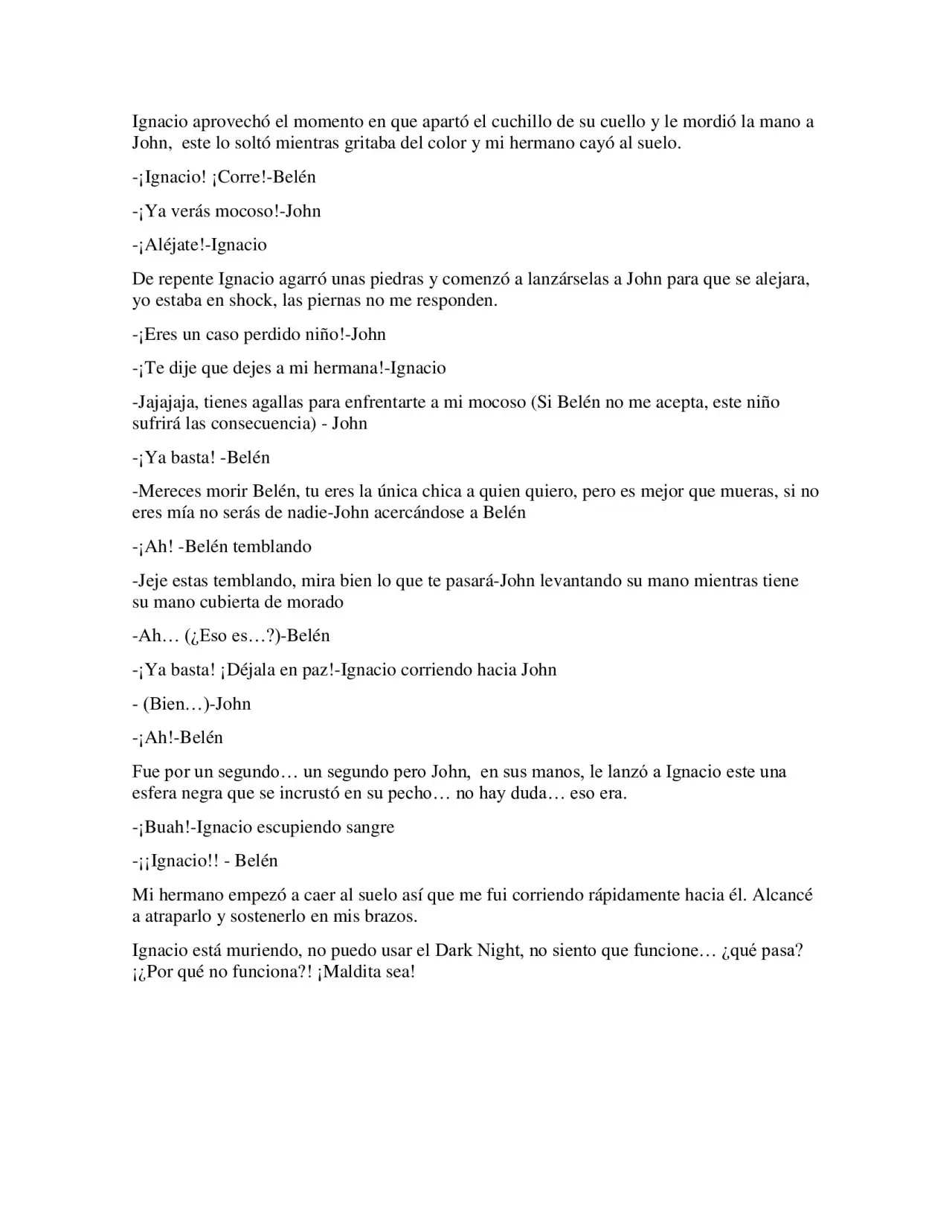 Ignacio aprovechó el momento en que apartó el cuchillo de su cuello y le mordió la mano a John, este lo soltó mientras gritaba del color y mi hermano cayó al suelo.

-¡Ignacio! ¡Corre!-Belén

-¡Ya verás mocoso!-John

-¡Aléjate!-Ignacio

De repente Ignacio agarró unas piedras y comenzó a lanzárselas a John para que se alejara, yo estaba en shock, las piernas no me responden.

-¡Eres un caso perdido niño!-John

-¡Te dije que dejes a mi hermana!-Ignacio

-Jajajaja, tienes agallas para enfrentarte a mi mocoso (Si Belén no me acepta, este niño sufrirá las consecuencia) - John

-¡Ya basta! -Belén

-Mereces morir Belén, tu eres la única chica a quien quiero, pero es mejor que mueras, si no eres mía no serás de nadie-John acercándose a Belén

-¡Ah! -Belén temblando

-Jeje estas temblando, mira bien lo que te pasará-John levantando su mano mientras tiene su mano cubierta de morado

-Ah… (¿Eso es…?)-Belén

-¡Ya basta! ¡Déjala en paz!-Ignacio corriendo hacia John

- (Bien…)-John

-¡Ah!-Belén

Fue por un segundo… un segundo pero John, en sus manos, le lanzó a Ignacio este una esfera negra que se incrustó en su pecho… no hay duda… eso era.

-¡Buah!-Ignacio escupiendo sangre

-¡¡Ignacio!! - Belén

Mi hermano empezó a caer al suelo así que me fui corriendo rápidamente hacia él. Alcancé a atraparlo y sostenerlo en mis brazos.

Ignacio está muriendo, no puedo usar el Dark Night, no siento que funcione… ¿qué pasa? ¡¿Por qué no funciona?! ¡Maldita sea!